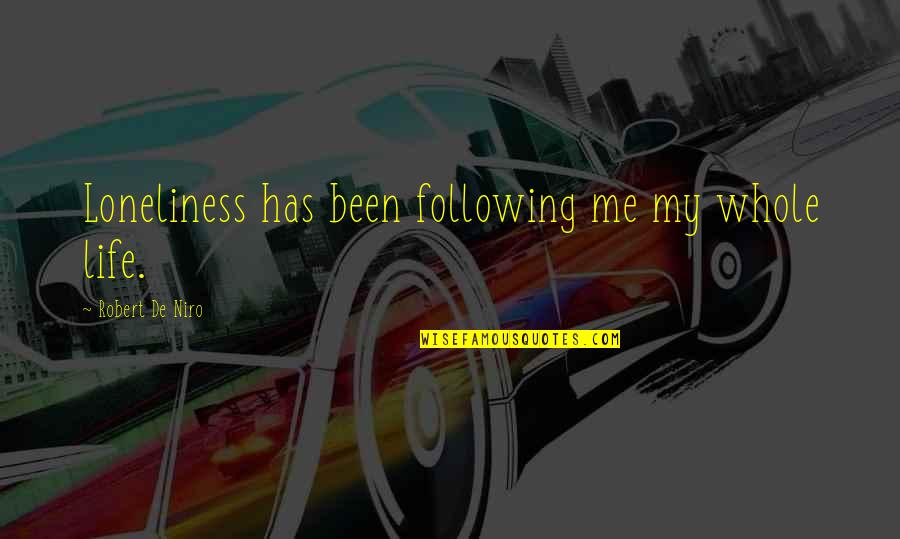 Loneliness has been following me my whole life.

~ Robert De Niro

WISEFAMOUSQUOTES.COM